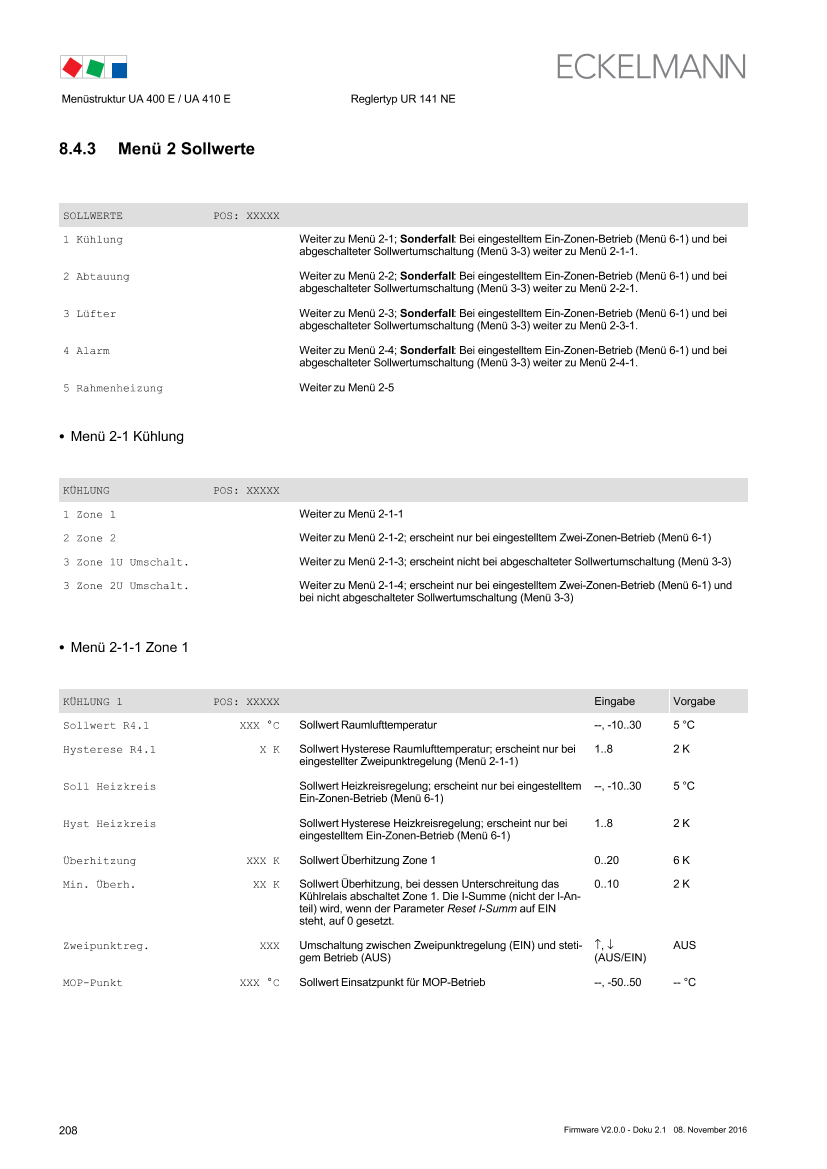 ECKELMANN

Menüstruktur UA 400 E / UA 410 E Reglertyp UR 141 NE

8.4.3 Menü 2 Sollwerte

| SOLLWERTE | POS: XXXXX | |
|---|---|---|
| 1 Kühlung | | Weiter zu Menü 2-1; Sonderfall: Bei eingestelltem Ein-Zonen-Betrieb (Menü 6-1) und bei abgeschalteter Sollwertumschaltung (Menü 3-3) weiter zu Menü 2-1-1. |
| 2 Abtauung | | Weiter zu Menü 2-2; Sonderfall: Bei eingestelltem Ein-Zonen-Betrieb (Menü 6-1) und bei abgeschalteter Sollwertumschaltung (Menü 3-3) weiter zu Menü 2-2-1. |
| 3 Lüfter | | Weiter zu Menü 2-3; Sonderfall: Bei eingestelltem Ein-Zonen-Betrieb (Menü 6-1) und bei abgeschalteter Sollwertumschaltung (Menü 3-3) weiter zu Menü 2-3-1. |
| 4 Alarm | | Weiter zu Menü 2-4; Sonderfall: Bei eingestelltem Ein-Zonen-Betrieb (Menü 6-1) und bei abgeschalteter Sollwertumschaltung (Menü 3-3) weiter zu Menü 2-4-1. |
| 5 Rahmenheizung | | Weiter zu Menü 2-5 |

• Menü 2-1 Kühlung

| KÜHLUNG | POS: XXXXX | |
|---|---|---|
| 1 Zone 1 | | Weiter zu Menü 2-1-1 |
| 2 Zone 2 | | Weiter zu Menü 2-1-2; erscheint nur bei eingestelltem Zwei-Zonen-Betrieb (Menü 6-1) |
| 3 Zone 1U Umschalt. | | Weiter zu Menü 2-1-3; erscheint nicht bei abgeschalteter Sollwertumschaltung (Menü 3-3) |
| 3 Zone 2U Umschalt. | | Weiter zu Menü 2-1-4; erscheint nur bei eingestelltem Zwei-Zonen-Betrieb (Menü 6-1) und bei nicht abgeschalteter Sollwertumschaltung (Menü 3-3) |

• Menü 2-1-1 Zone 1

| KÜHLUNG 1 | POS: XXXXX | | Eingabe | Vorgabe |
|---|---|---|---|---|
| Sollwert R4.1 | XXX °C | Sollwert Raumlufttemperatur | --, -10..30 | 5 °C |
| Hysterese R4.1 | X K | Sollwert Hysterese Raumlufttemperatur; erscheint nur bei eingestellter Zweipunktregelung (Menü 2-1-1) | 1..8 | 2 K |
| Soll Heizkreis | | Sollwert Heizkreisregelung; erscheint nur bei eingestelltem Ein-Zonen-Betrieb (Menü 6-1) | --, -10..30 | 5 °C |
| Hyst Heizkreis | | Sollwert Hysterese Heizkreisregelung; erscheint nur bei eingestelltem Ein-Zonen-Betrieb (Menü 6-1) | 1..8 | 2 K |
| Überhitzung | XXX K | Sollwert Überhitzung Zone 1 | 0..20 | 6 K |
| Min. Überh. | XX K | Sollwert Überhitzung, bei dessen Unterschreitung das Kühlrelais abschaltet Zone 1. Die I-Summe (nicht der I-Anteil) wird, wenn der Parameter Reset I-Summ auf EIN steht, auf 0 gesetzt. | 0..10 | 2 K |
| Zweipunktreg. | XXX | Umschaltung zwischen Zweipunktregelung (EIN) und stetigem Betrieb (AUS) | ↑, ↓ (AUS/EIN) | AUS |
| MOP-Punkt | XXX °C | Sollwert Einsatzpunkt für MOP-Betrieb | --, -50..50 | -- °C |

208 Firmware V2.0.0 - Doku 2.1 08. November 2016